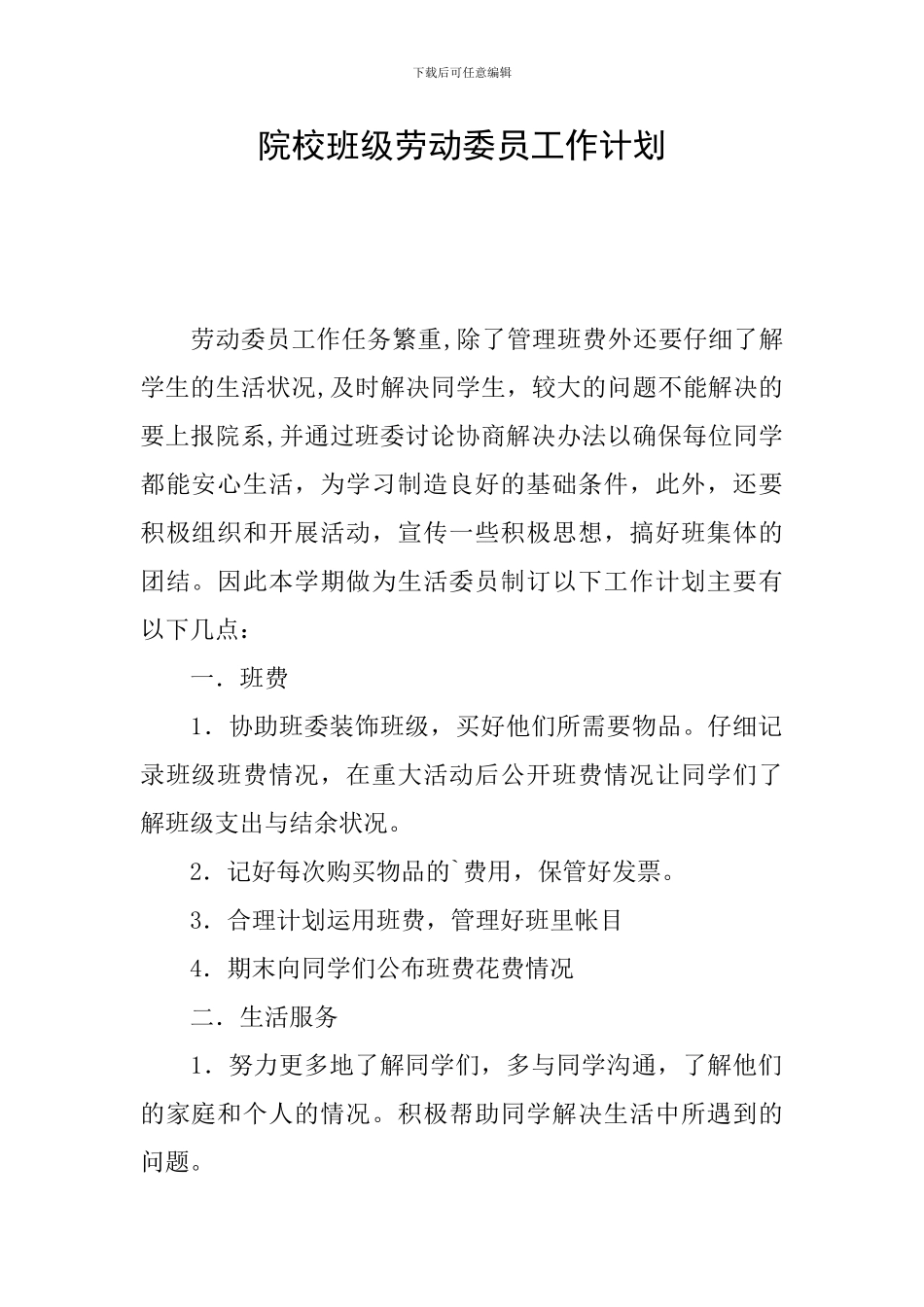 下载后可任意编辑

院校班级劳动委员工作计划

劳动委员工作任务繁重,除了管理班费外还要仔细了解学生的生活状况,及时解决同学生，较大的问题不能解决的要上报院系,并通过班委讨论协商解决办法以确保每位同学都能安心生活，为学习制造良好的基础条件，此外，还要积极组织和开展活动，宣传一些积极思想，搞好班集体的团结。因此本学期做为生活委员制订以下工作计划主要有以下几点：

一．班费

1．协助班委装饰班级，买好他们所需要物品。仔细记录班级班费情况，在重大活动后公开班费情况让同学们了解班级支出与结余状况。

2．记好每次购买物品的`费用，保管好发票。

3．合理计划运用班费，管理好班里帐目

4．期末向同学们公布班费花费情况

二．生活服务

1．努力更多地了解同学们，多与同学沟通，了解他们的家庭和个人的情况。积极帮助同学解决生活中所遇到的问题。